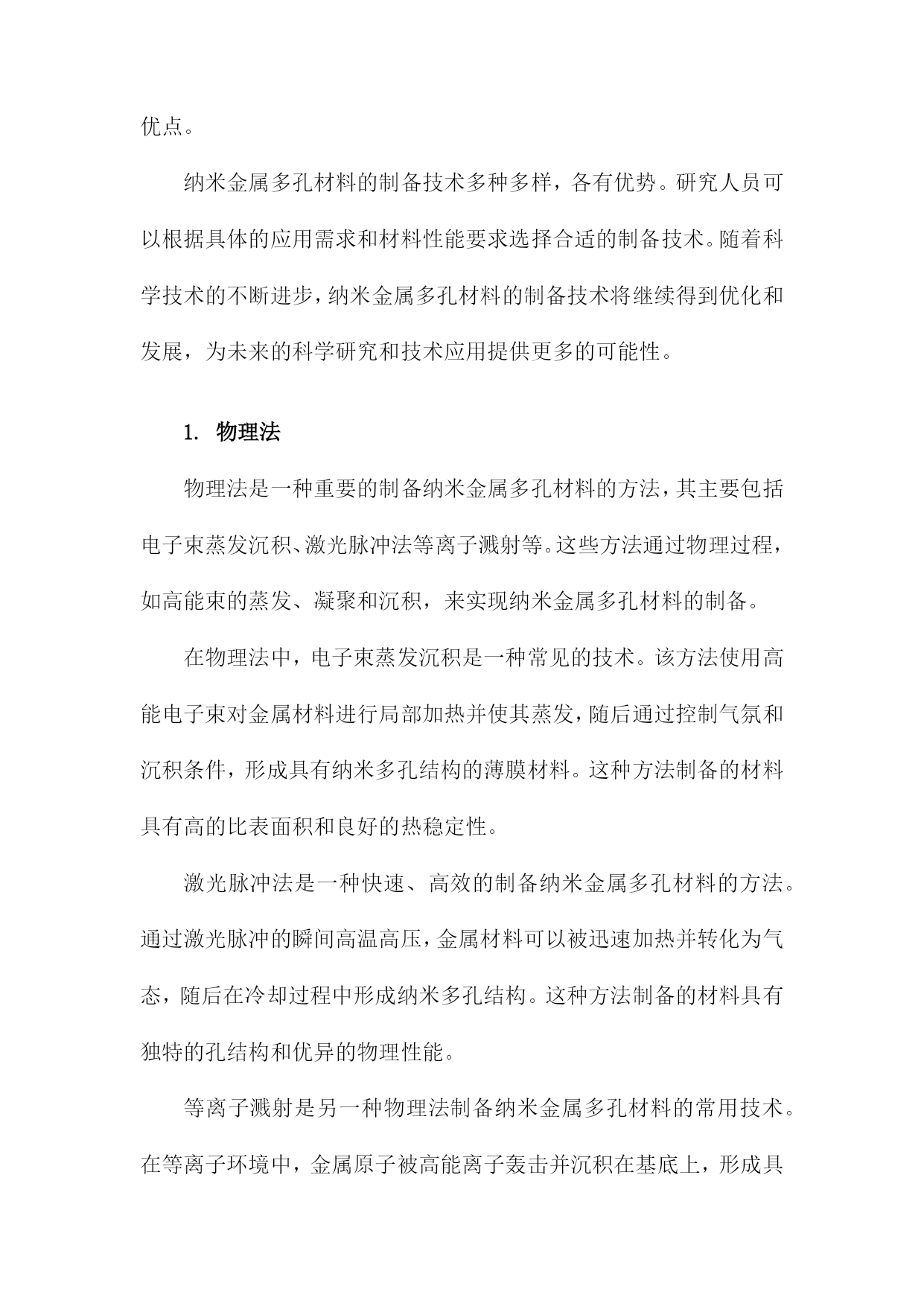 优点。

纳米金属多孔材料的制备技术多种多样，各有优势。研究人员可以根据具体的应用需求和材料性能要求选择合适的制备技术。随着科学技术的不断进步，纳米金属多孔材料的制备技术将继续得到优化和发展，为未来的科学研究和技术应用提供更多的可能性。

1. 物理法

物理法是一种重要的制备纳米金属多孔材料的方法，其主要包括电子束蒸发沉积、激光脉冲法等离子溅射等。这些方法通过物理过程，如高能束的蒸发、凝聚和沉积，来实现纳米金属多孔材料的制备。

在物理法中，电子束蒸发沉积是一种常见的技术。该方法使用高能电子束对金属材料进行局部加热并使其蒸发，随后通过控制气氛和沉积条件，形成具有纳米多孔结构的薄膜材料。这种方法制备的材料具有高的比表面积和良好的热稳定性。

激光脉冲法是一种快速、高效的制备纳米金属多孔材料的方法。通过激光脉冲的瞬间高温高压，金属材料可以被迅速加热并转化为气态，随后在冷却过程中形成纳米多孔结构。这种方法制备的材料具有独特的孔结构和优异的物理性能。

等离子溅射是另一种物理法制备纳米金属多孔材料的常用技术。在等离子环境中，金属原子被高能离子轰击并沉积在基底上，形成具